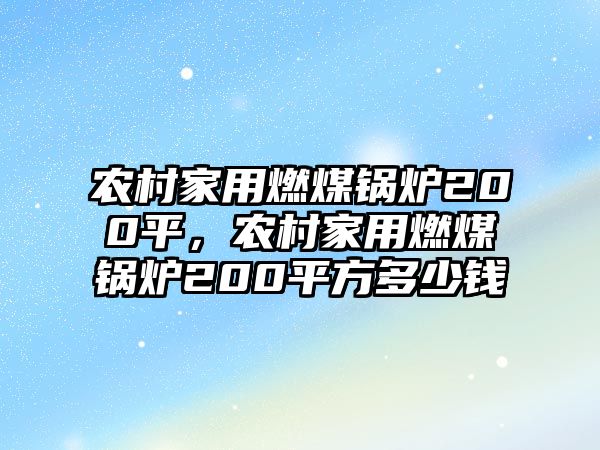 农村家用燃煤锅炉200平，农村家用燃煤锅炉200平方多少钱